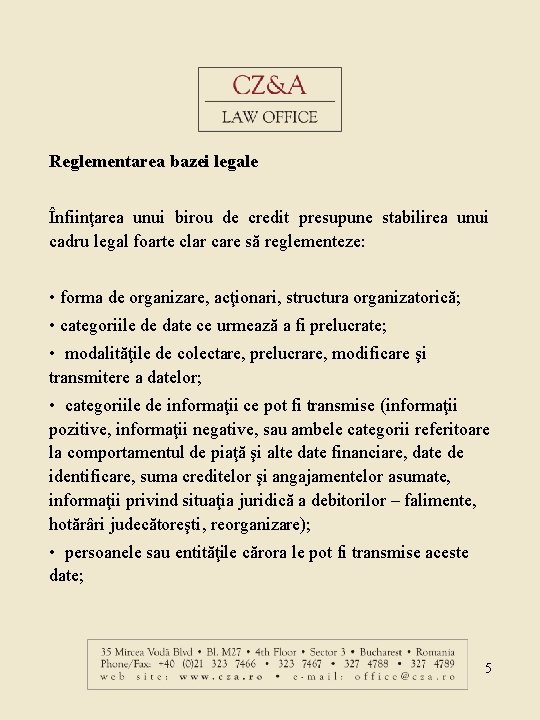 CZ&A
LAW OFFICE

Reglementarea bazei legale

Înfiinţarea unui birou de credit presupune stabilirea unui cadru legal foarte clar care să reglementeze:

• forma de organizare, acţionari, structura organizatorică;
• categoriile de date ce urmează a fi prelucrate;
• modalităţile de colectare, prelucrare, modificare şi transmitere a datelor;
• categoriile de informaţii ce pot fi transmise (informaţii pozitive, informaţii negative, sau ambele categorii referitoare la comportamentul de piaţă şi alte date financiare, date de identificare, suma creditelor şi angajamentelor asumate, informaţii privind situaţia juridică a debitorilor – falimente, hotărâri judecătoreşti, reorganizare);
• persoanele sau entităţile cărora le pot fi transmise aceste date;

35 Mircea Vodă Blvd • Bl. M27 • 4th Floor • Sector 3 • Bucharest • Romania
Phone/Fax: +40 (0)21 323 7466 • 323 7467 • 327 4788 • 327 4789
web site: www.cza.ro • e-mail: office@cza.ro

5